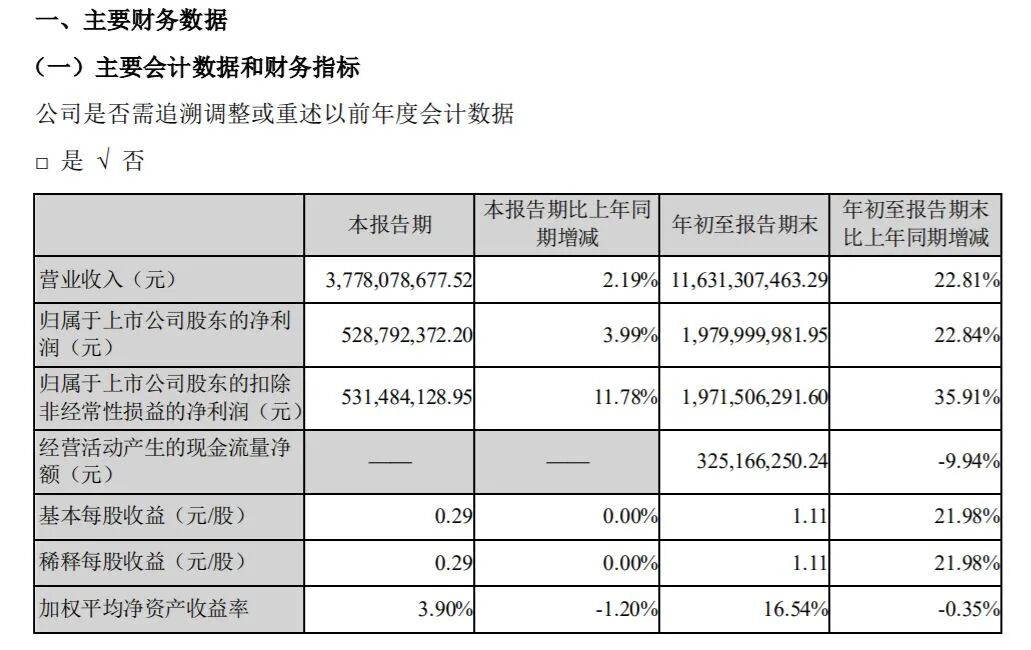 一、主要财务数据

（一）主要会计数据和财务指标

公司是否需追溯调整或重述以前年度会计数据

□ 是 √ 否

|  | 本报告期 | 本报告期比上年同期增减 | 年初至报告期末 | 年初至报告期末比上年同期增减 |
|---|---|---|---|---|
| 营业收入（元） | 3,778,078,677.52 | 2.19% | 11,631,307,463.29 | 22.81% |
| 归属于上市公司股东的净利润（元） | 528,792,372.20 | 3.99% | 1,979,999,981.95 | 22.84% |
| 归属于上市公司股东的扣除非经常性损益的净利润（元） | 531,484,128.95 | 11.78% | 1,971,506,291.60 | 35.91% |
| 经营活动产生的现金流量净额（元） | —— | —— | 325,166,250.24 | -9.94% |
| 基本每股收益（元/股） | 0.29 | 0.00% | 1.11 | 21.98% |
| 稀释每股收益（元/股） | 0.29 | 0.00% | 1.11 | 21.98% |
| 加权平均净资产收益率 | 3.90% | -1.20% | 16.54% | -0.35% |